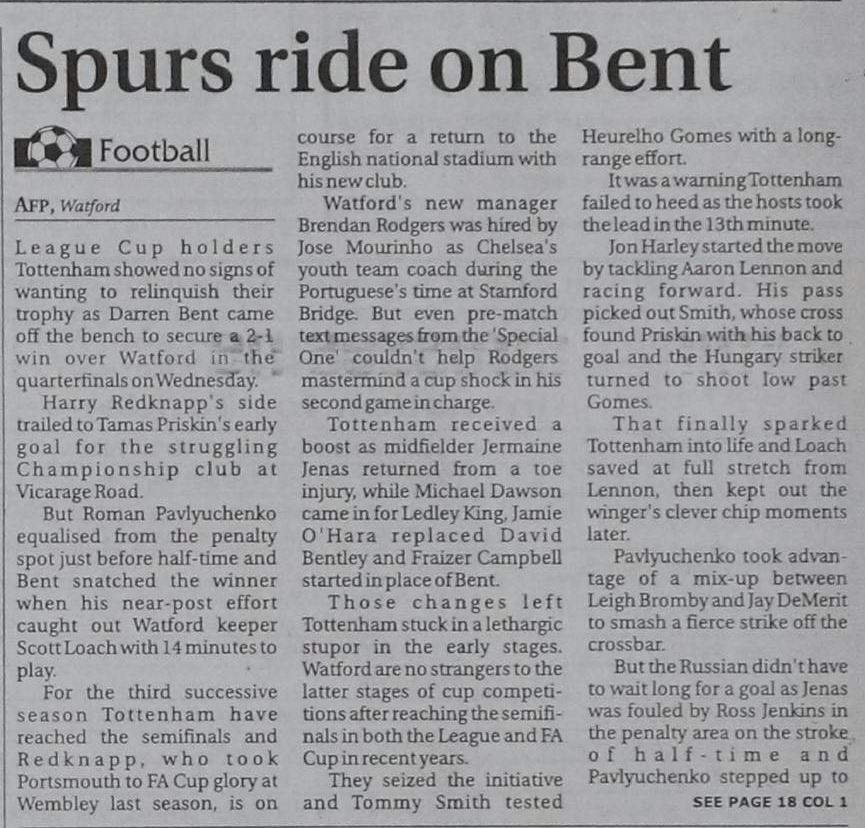 Spurs ride on Bent

Football

AFP, Watford

League Cup holders Tottenham showed no signs of wanting to relinquish their trophy as Darren Bent came off the bench to secure a 2-1 win over Watford in the quarterfinals on Wednesday.

Harry Redknapp's side trailed to Tamas Priskin's early goal for the struggling Championship club at Vicarage Road.

But Roman Pavlyuchenko equalised from the penalty spot just before half-time and Bent snatched the winner when his near-post effort caught out Watford keeper Scott Loach with 14 minutes to play.

For the third successive season Tottenham have reached the semifinals and Redknapp, who took Portsmouth to FA Cup glory at Wembley last season, is on course for a return to the English national stadium with his new club.

Watford's new manager Brendan Rodgers was hired by Jose Mourinho as Chelsea's youth team coach during the Portuguese's time at Stamford Bridge. But even pre-match text messages from the 'Special One' couldn't help Rodgers mastermind a cup shock in his second game in charge.

Tottenham received a boost as midfielder Jermaine Jenas returned from a toe injury, while Michael Dawson came in for Ledley King, Jamie O'Hara replaced David Bentley and Fraizer Campbell started in place of Bent.

Those changes left Tottenham stuck in a lethargic stupor in the early stages. Watford are no strangers to the latter stages of cup competitions after reaching the semifinals in both the League and FA Cup in recent years.

They seized the initiative and Tommy Smith tested Heurelho Gomes with a long-range effort.

It was a warning Tottenham failed to heed as the hosts took the lead in the 13th minute.

Jon Harley started the move by tackling Aaron Lennon and racing forward. His pass picked out Smith, whose cross found Priskin with his back to goal and the Hungary striker turned to shoot low past Gomes.

That finally sparked Tottenham into life and Loach saved at full stretch from Lennon, then kept out the winger's clever chip moments later.

Pavlyuchenko took advantage of a mix-up between Leigh Bromby and Jay DeMerit to smash a fierce strike off the crossbar.

But the Russian didn't have to wait long for a goal as Jenas was fouled by Ross Jenkins in the penalty area on the stroke of half-time and Pavlyuchenko stepped up to

SEE PAGE 18 COL 1